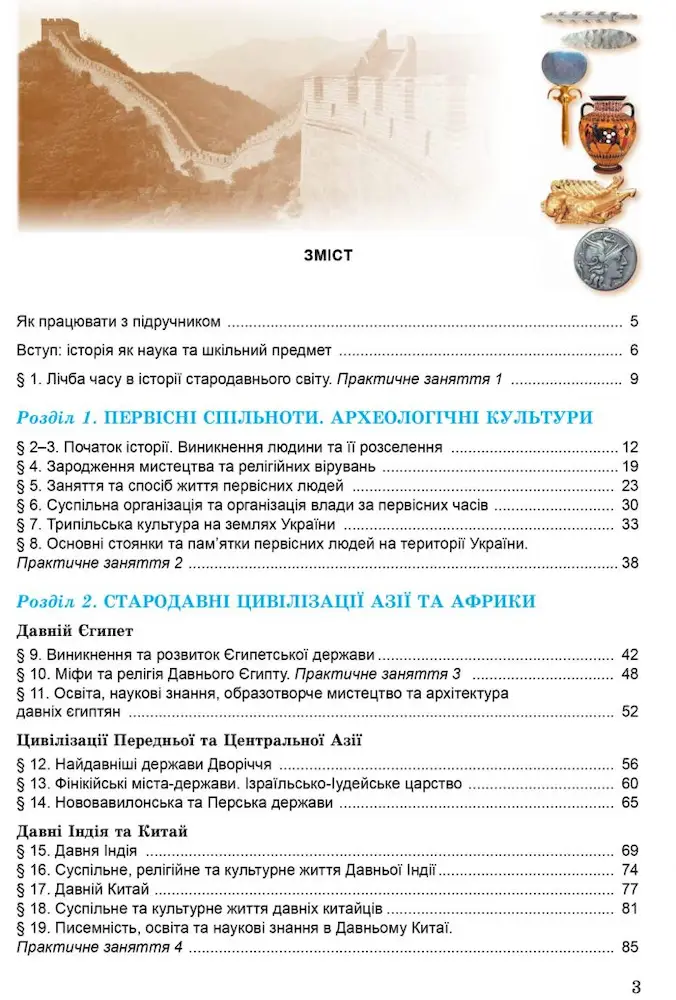 ЗМІСТ

Як працювати з підручником 5

Вступ: історія як наука та шкільний предмет 6

§ 1. Лічба часу в історії стародавнього світу. Практичне заняття 1 9

Розділ 1. ПЕРВІСНІ СПІЛЬНОТИ. АРХЕОЛОГІЧНІ КУЛЬТУРИ

§ 2–3. Початок історії. Виникнення людини та її розселення 12
§ 4. Зародження мистецтва та релігійних вірувань 19
§ 5. Заняття та спосіб життя первісних людей 23
§ 6. Суспільна організація та організація влади за первісних часів 30
§ 7. Трипільська культура на землях України 33
§ 8. Основні стоянки та пам'ятки первісних людей на території України. Практичне заняття 2 38

Розділ 2. СТАРОДАВНІ ЦИВІЛІЗАЦІЇ АЗІЇ ТА АФРИКИ

Давній Єгипет
§ 9. Виникнення та розвиток Єгипетської держави 42
§ 10. Міфи та релігія Давнього Єгипту. Практичне заняття 3 48
§ 11. Освіта, наукові знання, образотворче мистецтво та архітектура давніх єгиптян 52

Цивілізації Передньої та Центральної Азії
§ 12. Найдавніші держави Дворіччя 56
§ 13. Фінікійські міста-держави. Ізраїльсько-Іудейське царство 60
§ 14. Нововавилонська та Перська держави 65

Давні Індія та Китай
§ 15. Давня Індія 69
§ 16. Суспільне, релігійне та культурне життя Давньої Індії 74
§ 17. Давній Китай 77
§ 18. Суспільне та культурне життя давніх китайців 81
§ 19. Писемність, освіта та наукові знання в Давньому Китаї. Практичне заняття 4 85

3